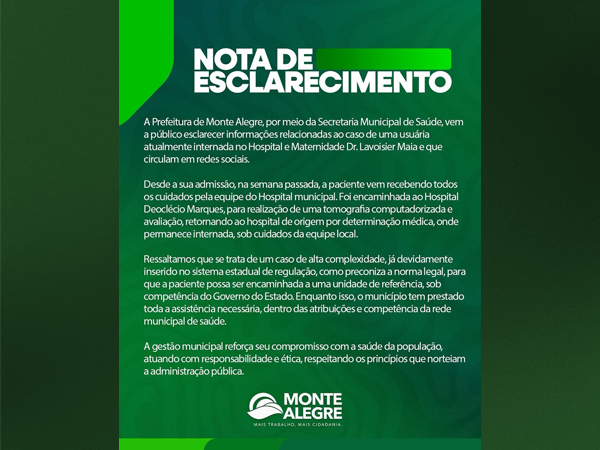 NOTA DE ESCLARECIMENTO

A Prefeitura de Monte Alegre, por meio da Secretaria Municipal de Saúde, vem a público esclarecer informações relacionadas ao caso de uma usuária atualmente internada no Hospital e Maternidade Dr. Lavoisier Maia e que circulam em redes sociais.

Desde a sua admissão, na semana passada, a paciente vem recebendo todos os cuidados pela equipe do Hospital municipal. Foi encaminhada ao Hospital Deoclécio Marques, para realização de uma tomografia computadorizada e avaliação, retornando ao hospital de origem por determinação médica, onde permanece internada, sob cuidados da equipe local.

Ressaltamos que se trata de um caso de alta complexidade, já devidamente inserido no sistema estadual de regulação, como preconiza a norma legal, para que a paciente possa ser encaminhada a uma unidade de referência, sob competência do Governo do Estado. Enquanto isso, o município tem prestado toda a assistência necessária, dentro das atribuições e competência da rede municipal de saúde.

A gestão municipal reforça seu compromisso com a saúde da população, atuando com responsabilidade e ética, respeitando os princípios que norteiam a administração pública.

MONTE ALEGRE
MAIS TRABALHO, MAIS CIDADANIA.